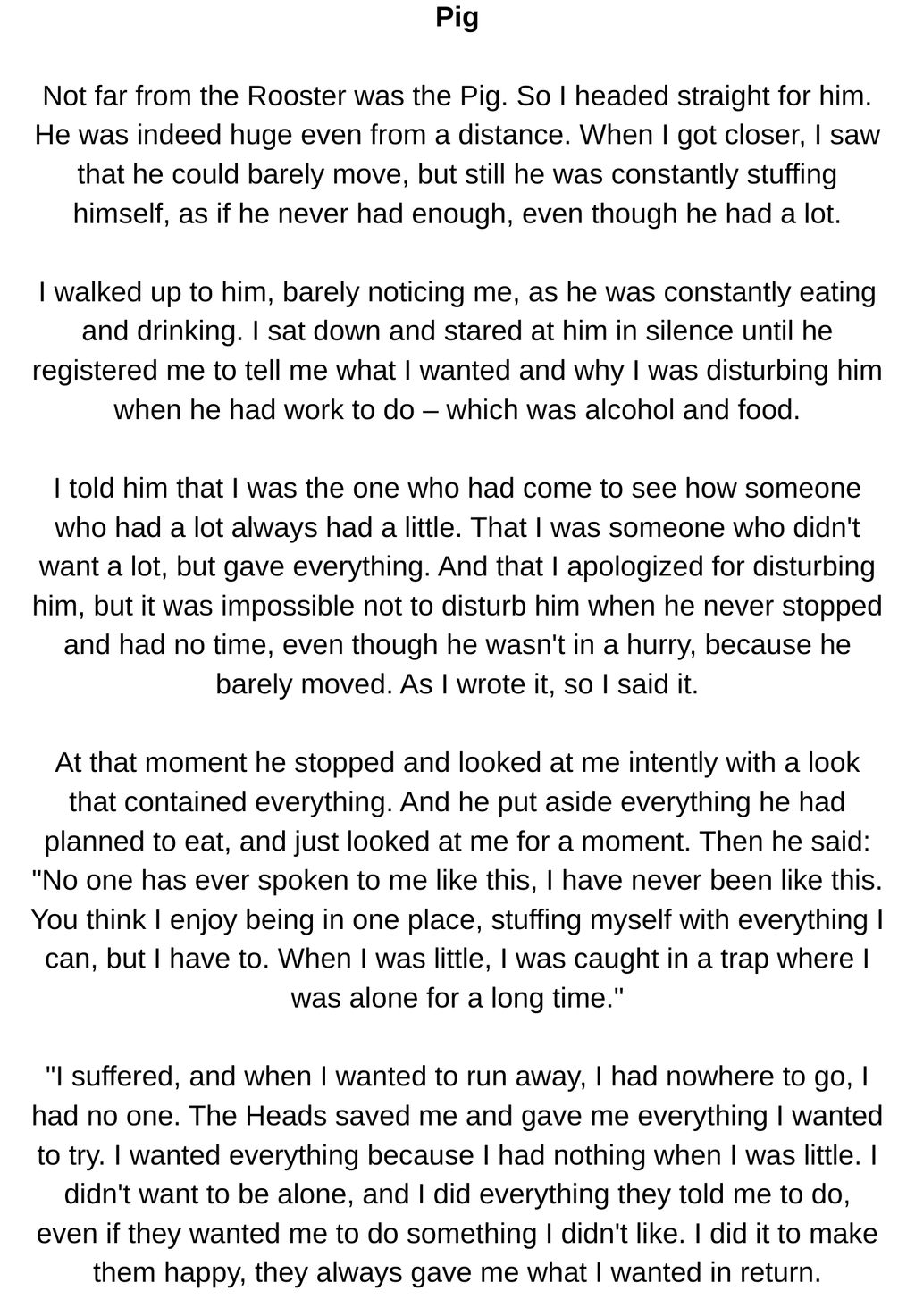 Pig

Not far from the Rooster was the Pig. So I headed straight for him. He was indeed huge even from a distance. When I got closer, I saw that he could barely move, but still he was constantly stuffing himself, as if he never had enough, even though he had a lot.

I walked up to him, barely noticing me, as he was constantly eating and drinking. I sat down and stared at him in silence until he registered me to tell me what I wanted and why I was disturbing him when he had work to do – which was alcohol and food.

I told him that I was the one who had come to see how someone who had a lot always had a little. That I was someone who didn't want a lot, but gave everything. And that I apologized for disturbing him, but it was impossible not to disturb him when he never stopped and had no time, even though he wasn't in a hurry, because he barely moved. As I wrote it, so I said it.

At that moment he stopped and looked at me intently with a look that contained everything. And he put aside everything he had planned to eat, and just looked at me for a moment. Then he said: "No one has ever spoken to me like this, I have never been like this. You think I enjoy being in one place, stuffing myself with everything I can, but I have to. When I was little, I was caught in a trap where I was alone for a long time."

"I suffered, and when I wanted to run away, I had nowhere to go, I had no one. The Heads saved me and gave me everything I wanted to try. I wanted everything because I had nothing when I was little. I didn't want to be alone, and I did everything they told me to do, even if they wanted me to do something I didn't like. I did it to make them happy, they always gave me what I wanted in return.